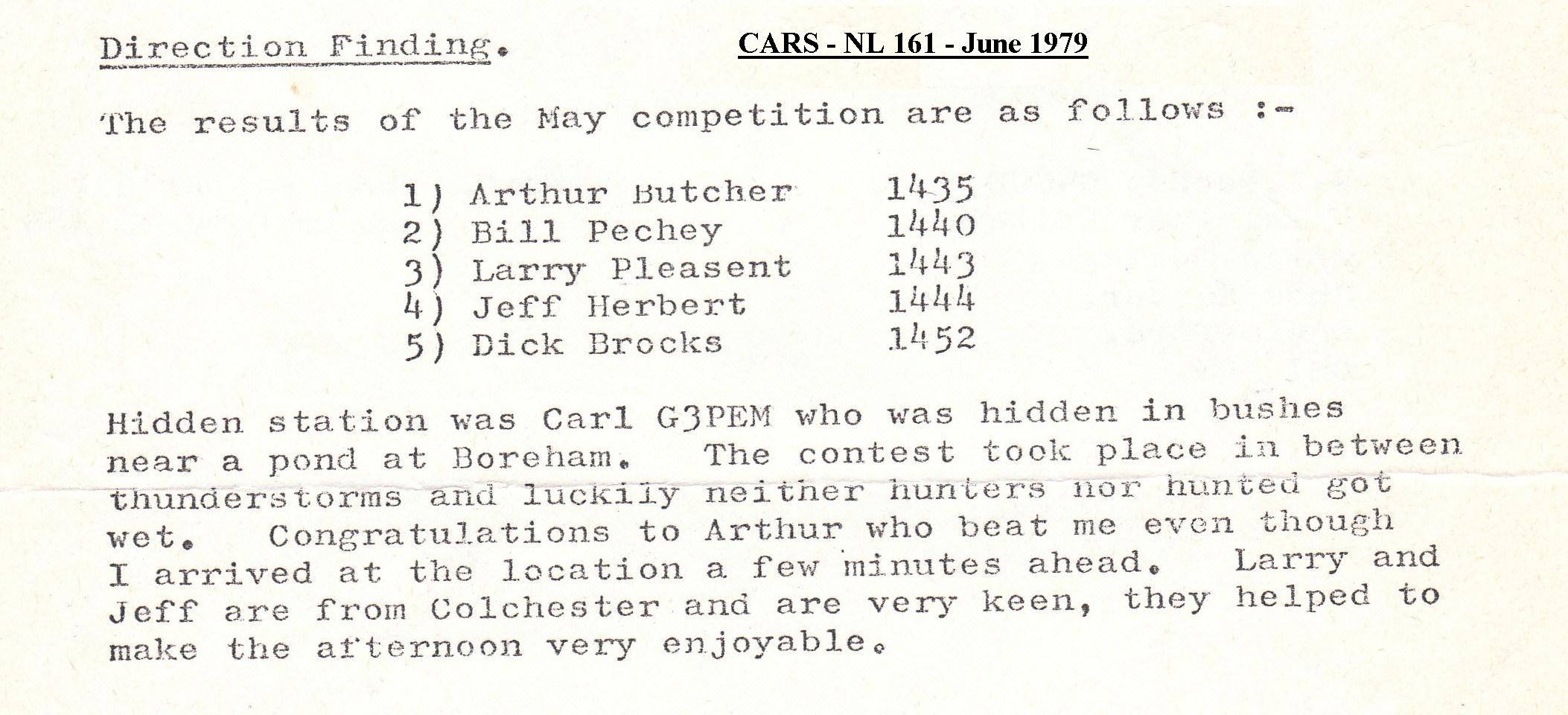 Direction Finding.

CARS - NL 161 - June 1979

The results of the May competition are as follows :-

1) Arthur Butcher 1435
2) Bill Pechey 1440
3) Larry Pleasent 1443
4) Jeff Herbert 1444
5) Dick Brocks 1452

Hidden station was Carl G3PEM who was hidden in bushes near a pond at Boreham. The contest took place in between thunderstorms and luckily neither hunters nor hunted got wet. Congratulations to Arthur who beat me even though I arrived at the location a few minutes ahead. Larry and Jeff are from Colchester and are very keen, they helped to make the afternoon very enjoyable.